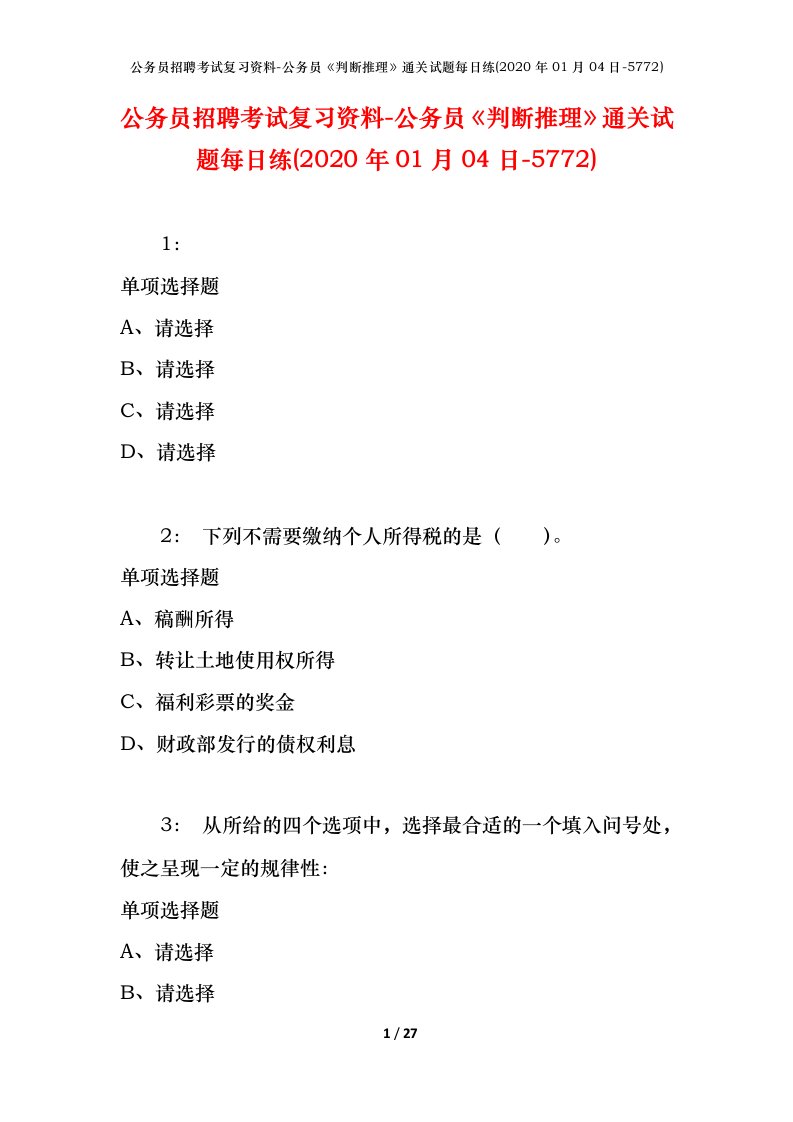 公务员招聘考试复习资料-公务员《判断推理》通关试题每日练(2020 年 01 月 04 日-5772)

公务员招聘考试复习资料-公务员《判断推理》通关试题每日练(2020 年 01 月 04 日-5772)

1：

单项选择题

A、请选择

B、请选择

C、请选择

D、请选择

2： 下列不需要缴纳个人所得税的是（ ）。

单项选择题

A、稿酬所得

B、转让土地使用权所得

C、福利彩票的奖金

D、财政部发行的债权利息

3： 从所给的四个选项中，选择最合适的一个填入问号处，使之呈现一定的规律性：

单项选择题

A、请选择

B、请选择

1 / 27